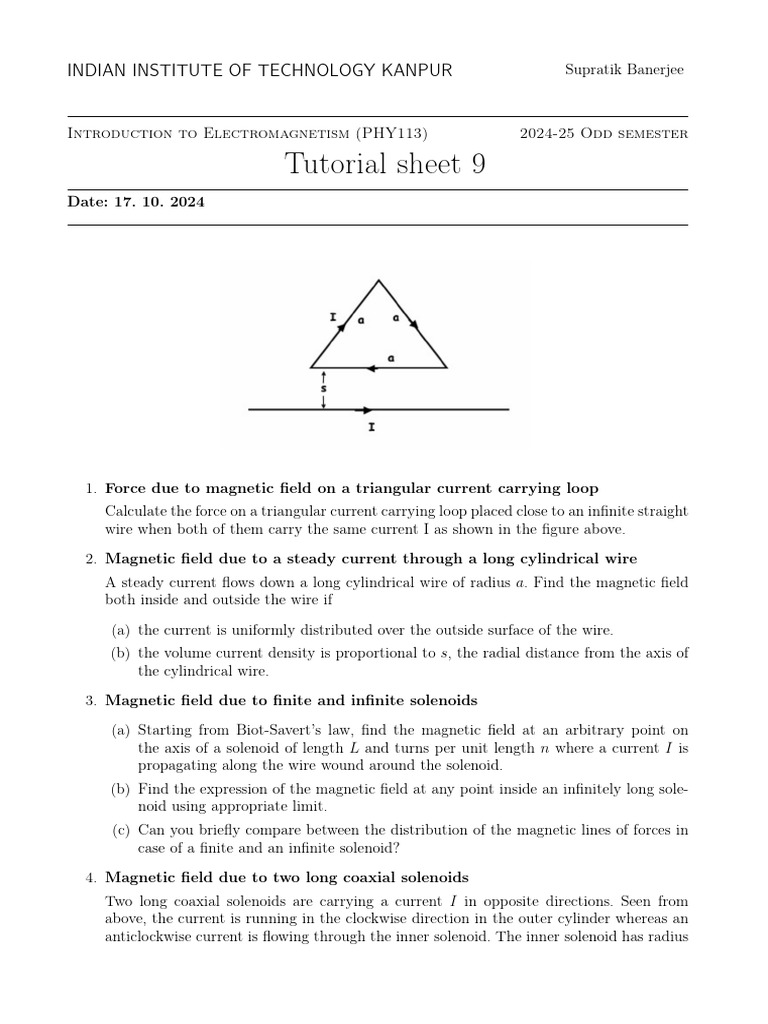 INDIAN INSTITUTE OF TECHNOLOGY KANPUR Supratik Banerjee

Introduction to Electromagnetism (PHY113) 2024-25 Odd semester

Tutorial sheet 9

Date: 17. 10. 2024

I a a a s I

1. Force due to magnetic field on a triangular current carrying loop

Calculate the force on a triangular current carrying loop placed close to an infinite straight wire when both of them carry the same current I as shown in the figure above.

2. Magnetic field due to a steady current through a long cylindrical wire

A steady current flows down a long cylindrical wire of radius $a$. Find the magnetic field both inside and outside the wire if

(a) the current is uniformly distributed over the outside surface of the wire.

(b) the volume current density is proportional to $s$, the radial distance from the axis of the cylindrical wire.

3. Magnetic field due to finite and infinite solenoids

(a) Starting from Biot-Savert's law, find the magnetic field at an arbitrary point on the axis of a solenoid of length $L$ and turns per unit length $n$ where a current $I$ is propagating along the wire wound around the solenoid.

(b) Find the expression of the magnetic field at any point inside an infinitely long solenoid using appropriate limit.

(c) Can you briefly compare between the distribution of the magnetic lines of forces in case of a finite and an infinite solenoid?

4. Magnetic field due to two long coaxial solenoids

Two long coaxial solenoids are carrying a current $I$ in opposite directions. Seen from above, the current is running in the clockwise direction in the outer cylinder whereas an anticlockwise current is flowing through the inner solenoid. The inner solenoid has radius